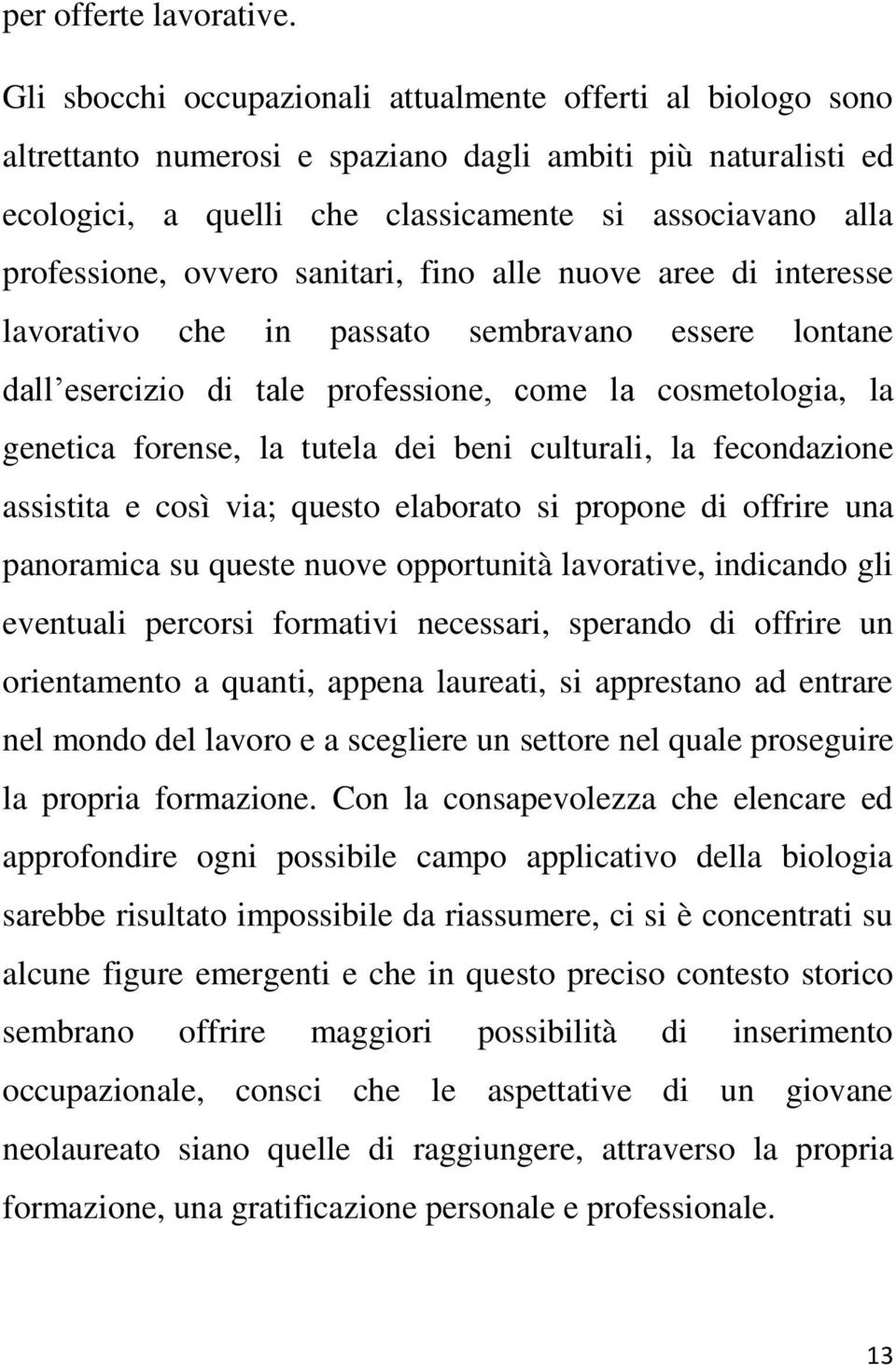 per offerte lavorative.

Gli sbocchi occupazionali attualmente offerti al biologo sono altrettanto numerosi e spaziano dagli ambiti più naturalisti ed ecologici, a quelli che classicamente si associavano alla professione, ovvero sanitari, fino alle nuove aree di interesse lavorativo che in passato sembravano essere lontane dall esercizio di tale professione, come la cosmetologia, la genetica forense, la tutela dei beni culturali, la fecondazione assistita e così via; questo elaborato si propone di offrire una panoramica su queste nuove opportunità lavorative, indicando gli eventuali percorsi formativi necessari, sperando di offrire un orientamento a quanti, appena laureati, si apprestano ad entrare nel mondo del lavoro e a scegliere un settore nel quale proseguire la propria formazione. Con la consapevolezza che elencare ed approfondire ogni possibile campo applicativo della biologia sarebbe risultato impossibile da riassumere, ci si è concentrati su alcune figure emergenti e che in questo preciso contesto storico sembrano offrire maggiori possibilità di inserimento occupazionale, consci che le aspettative di un giovane neolaureato siano quelle di raggiungere, attraverso la propria formazione, una gratificazione personale e professionale.

13